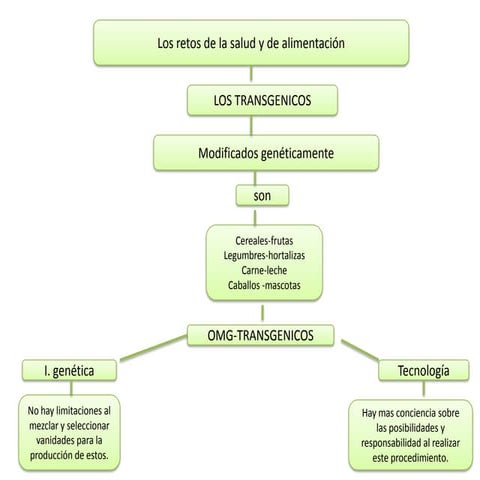 Los retos de la salud y de alimentación

LOS TRANSGENICOS

Modificados genéticamente

son

Cereales-frutas
Legumbres-hortalizas
Carne-leche
Caballos -mascotas

OMG-TRANSGENICOS

I. genética

No hay limitaciones al mezclar y seleccionar vanidades para la producción de estos.

Tecnología

Hay mas conciencia sobre las posibilidades y responsabilidad al realizar este procedimiento.